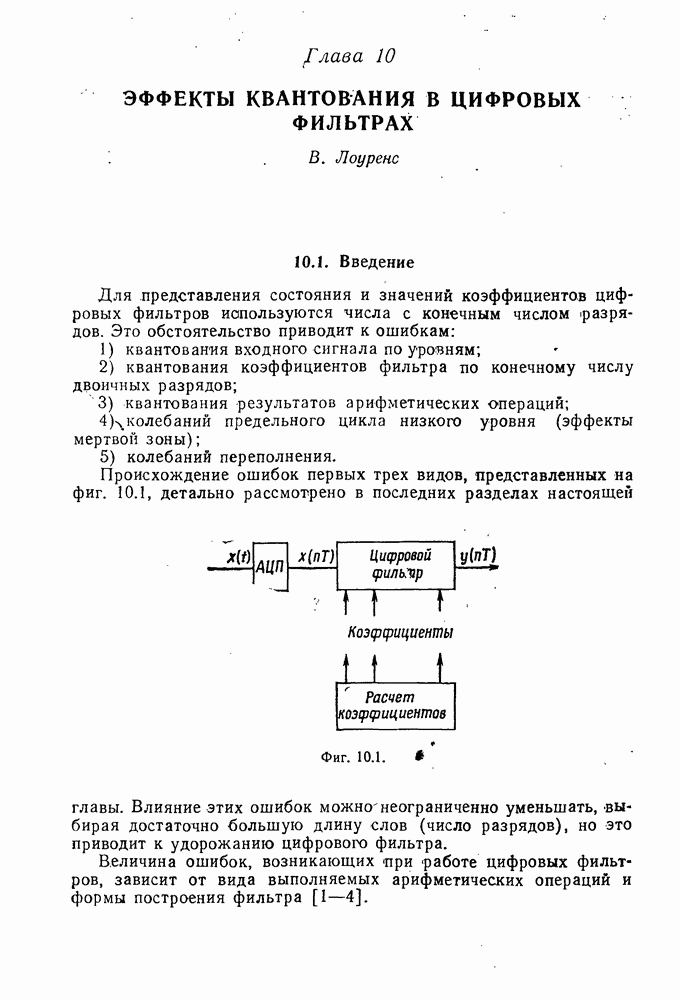 Глава 10

ЭФФЕКТЫ КВАНТОВАНИЯ В ЦИФРОВЫХ ФИЛЬТРАХ

В. Лоуренс

10.1. Введение

Для представления состояния и значений коэффициентов цифровых фильтров используются числа с конечным числом разрядов. Это обстоятельство приводит к ошибкам:
1) квантования входного сигнала по уровням;
2) квантования коэффициентов фильтра по конечному числу двоичных разрядов;
3) квантования результатов арифметических операций;
4) колебаний предельного цикла низкого уровня (эффекты мертвой зоны);
5) колебаний переполнения.

Происхождение ошибок первых трех видов, представленных на фиг. 10.1, детально рассмотрено в последних разделах настоящей

$x(t)$ АЦП $x(nT)$ Цифровой фильтр $y(nT)$

Коэффициенты

Расчет коэффициентов

Фиг. 10.1.

главы. Влияние этих ошибок можно неограниченно уменьшать, выбирая достаточно большую длину слов (число разрядов), но это приводит к удорожанию цифрового фильтра.

Величина ошибок, возникающих при работе цифровых фильтров, зависит от вида выполняемых арифметических операций и формы построения фильтра [1—4].